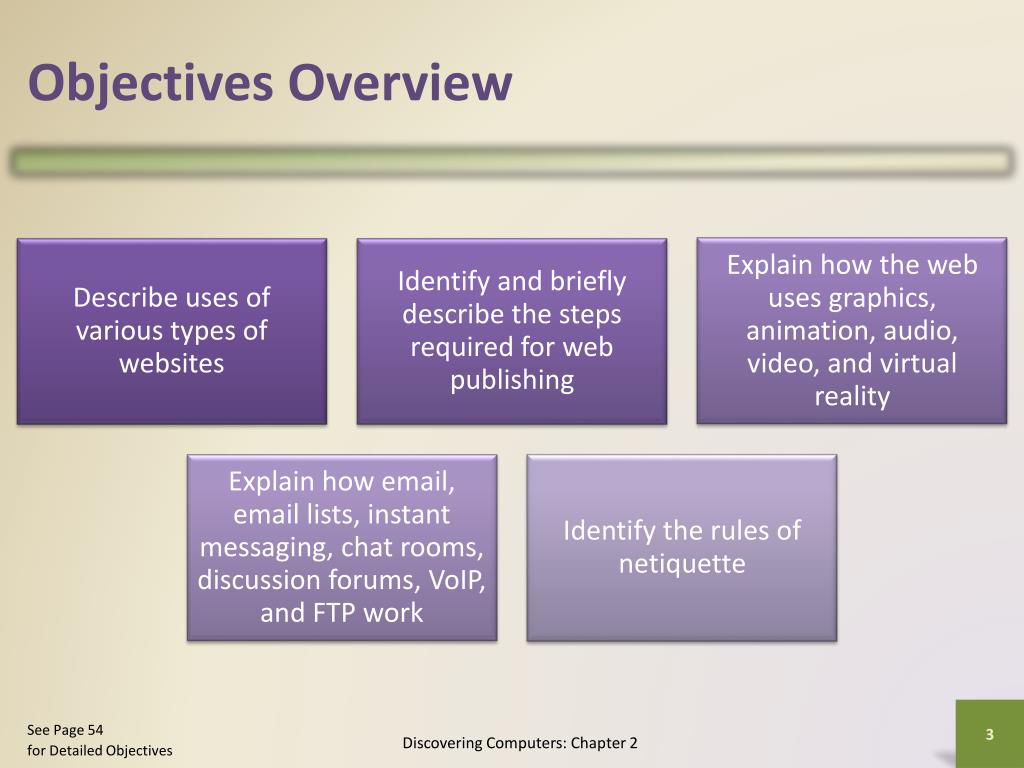 Objectives Overview

Describe uses of various types of websites

Identify and briefly describe the steps required for web publishing

Explain how the web uses graphics, animation, audio, video, and virtual reality

Explain how email, email lists, instant messaging, chat rooms, discussion forums, VoIP, and FTP work

Identify the rules of netiquette

See Page 54
for Detailed Objectives

Discovering Computers: Chapter 2

3